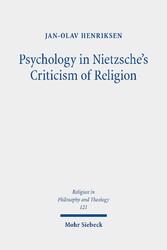 JAN-OLAV HENRIKSEN

Psychology in Nietzsche's Criticism of Religion

Religion in Philosophy and Theology 121

Mohr Siebeck